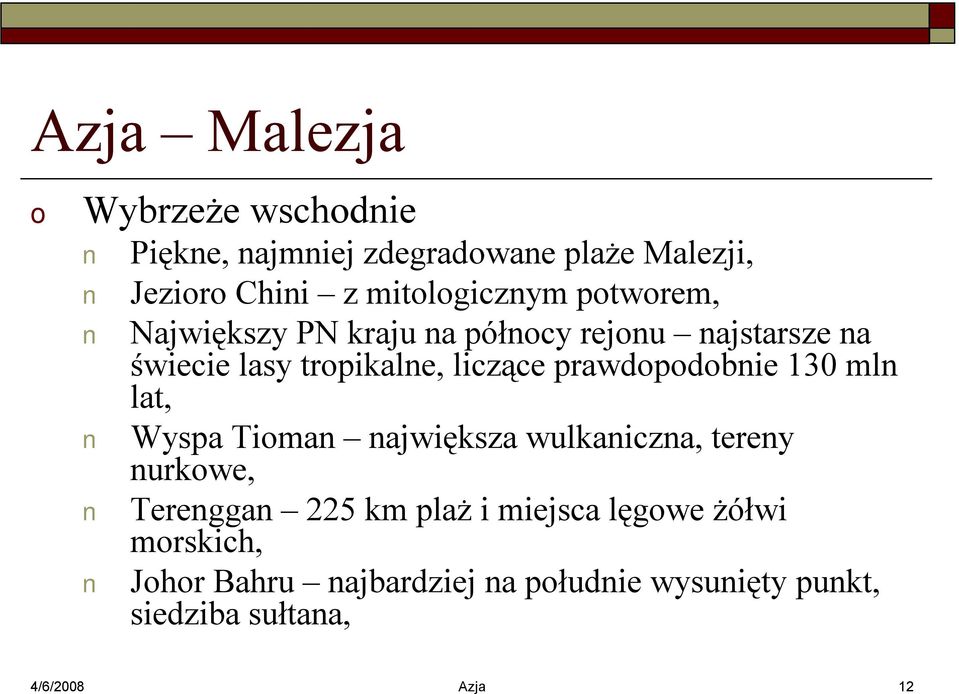 Azja – Malezja

o Wybrzeże wschodnie

n Piękne, najmniej zdegradowane plaże Malezji,

n Jezioro Chini – z mitologicznym potworem,

n Największy PN kraju na północy rejonu – najstarsze na świecie lasy tropikalne, liczące prawdopodobnie 130 mln lat,

n Wyspa Tioman – największa wulkaniczna, tereny nurkowe,

n Terenggan – 225 km plaż i miejsca lęgowe żółwi morskich,

n Johor Bahru – najbardziej na południe wysunięty punkt, siedziba sułtana,

4/6/2008 Azja 12